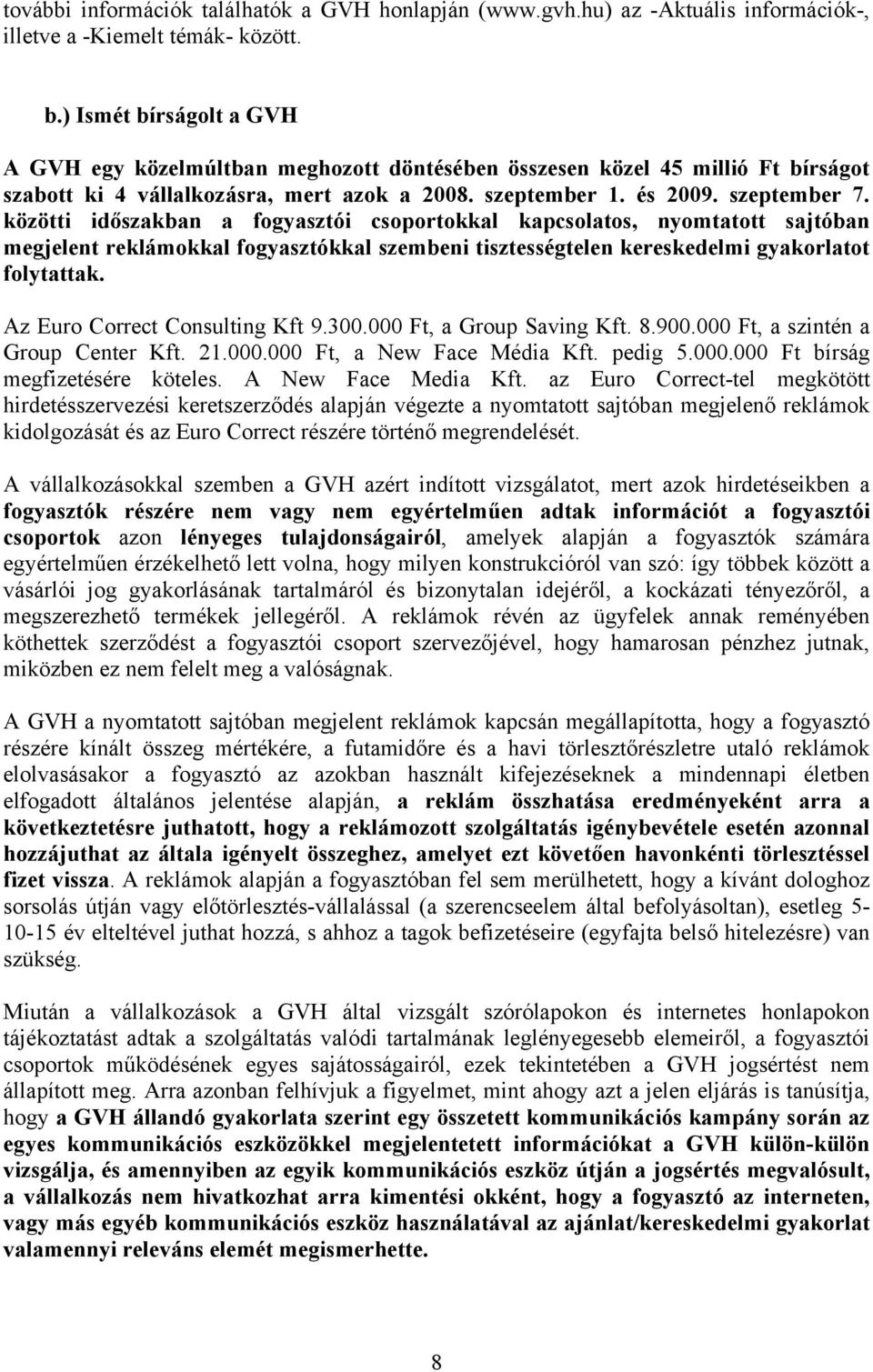 további információk találhatók a GVH honlapján (www.gvh.hu) az -Aktuális információk-, illetve a -Kiemelt témák- között.

b.) Ismét bírságolt a GVH

A GVH egy közelmúltban meghozott döntésében összesen közel 45 millió Ft bírságot szabott ki 4 vállalkozásra, mert azok a 2008. szeptember 1. és 2009. szeptember 7. közötti időszakban a fogyasztói csoportokkal kapcsolatos, nyomtatott sajtóban megjelent reklámokkal fogyasztókkal szembeni tisztességtelen kereskedelmi gyakorlatot folytattak.

Az Euro Correct Consulting Kft 9.300.000 Ft, a Group Saving Kft. 8.900.000 Ft, a szintén a Group Center Kft. 21.000.000 Ft, a New Face Média Kft. pedig 5.000.000 Ft bírság megfizetésére köteles. A New Face Media Kft. az Euro Correct-tel megkötött hirdetésszervezési keretszerződés alapján végezte a nyomtatott sajtóban megjelenő reklámok kidolgozását és az Euro Correct részére történő megrendelését.

A vállalkozásokkal szemben a GVH azért indított vizsgálatot, mert azok hirdetéseikben a fogyasztók részére nem vagy nem egyértelműen adtak információt a fogyasztói csoportok azon lényeges tulajdonságairól, amelyek alapján a fogyasztók számára egyértelműen érzékelhető lett volna, hogy milyen konstrukcióról van szó: így többek között a vásárlói jog gyakorlásának tartalmáról és bizonytalan idejéről, a kockázati tényezőről, a megszerezhető termékek jellegéről. A reklámok révén az ügyfelek annak reményében köthettek szerződést a fogyasztói csoport szervezőjével, hogy hamarosan pénzhez jutnak, miközben ez nem felelt meg a valóságnak.

A GVH a nyomtatott sajtóban megjelent reklámok kapcsán megállapította, hogy a fogyasztó részére kínált összeg mértékére, a futamidőre és a havi törlesztőrészletre utaló reklámok elolvasásakor a fogyasztó az azokban használt kifejezéseknek a mindennapi életben elfogadott általános jelentése alapján, a reklám összhatása eredményeként arra a következtetésre juthatott, hogy a reklámozott szolgáltatás igénybevétele esetén azonnal hozzájuthat az általa igényelt összeghez, amelyet ezt követően havonkénti törlesztéssel fizet vissza. A reklámok alapján a fogyasztóban fel sem merülhetett, hogy a kívánt dologhoz sorsolás útján vagy előtörlesztés-vállalással (a szerencseelem által befolyásoltan), esetleg 5-10-15 év elteltével juthat hozzá, s ahhoz a tagok befizetéseire (egyfajta belső hitelezésre) van szükség.

Miután a vállalkozások a GVH által vizsgált szórólapokon és internetes honlapokon tájékoztatást adtak a szolgáltatás valódi tartalmának leglényegesebb elemeiről, a fogyasztói csoportok működésének egyes sajátosságairól, ezek tekintetében a GVH jogsértést nem állapított meg. Arra azonban felhívjuk a figyelmet, mint ahogy azt a jelen eljárás is tanúsítja, hogy a GVH állandó gyakorlata szerint egy összetett kommunikációs kampány során az egyes kommunikációs eszközökkel megjelentetett információkat a GVH külön-külön vizsgálja, és amennyiben az egyik kommunikációs eszköz útján a jogsértés megvalósult, a vállalkozás nem hivatkozhat arra kimentési okként, hogy a fogyasztó az interneten, vagy más egyéb kommunikációs eszköz használatával az ajánlat/kereskedelmi gyakorlat valamennyi releváns elemét megismerhette.

8